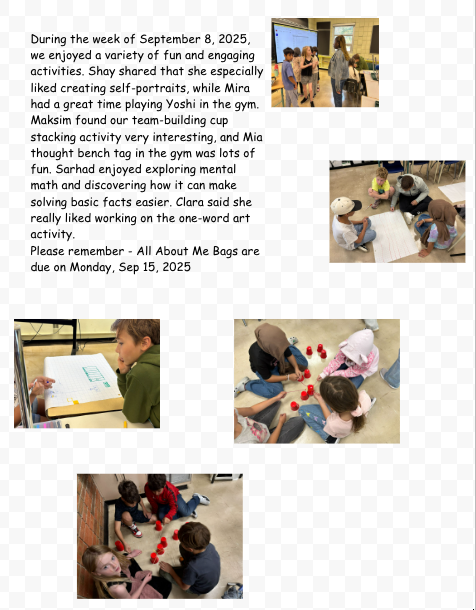 During the week of September 8, 2025, we enjoyed a variety of fun and engaging activities. Shay shared that she especially liked creating self-portraits, while Mira had a great time playing Yoshi in the gym. Maksim found our team-building cup stacking activity very interesting, and Mia thought bench tag in the gym was lots of fun. Sarhad enjoyed exploring mental math and discovering how it can make solving basic facts easier. Clara said she really liked working on the one-word art activity.

Please remember - All About Me Bags are due on Monday, Sep 15, 2025